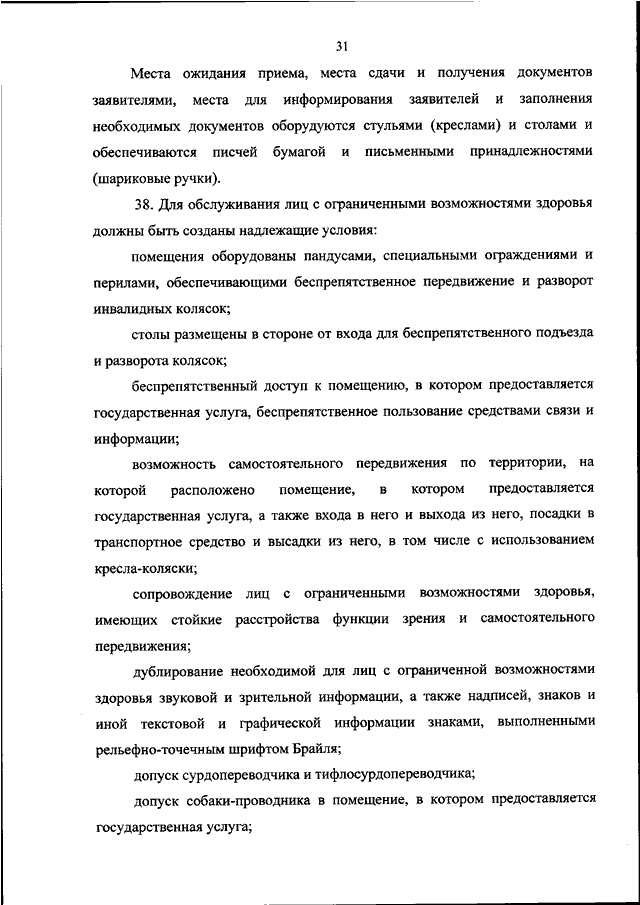 31

Места ожидания приема, места сдачи и получения документов заявителями, места для информирования заявителей и заполнения необходимых документов оборудуются стульями (креслами) и столами и обеспечиваются писчей бумагой и письменными принадлежностями (шариковые ручки).

38. Для обслуживания лиц с ограниченными возможностями здоровья должны быть созданы надлежащие условия:

помещения оборудованы пандусами, специальными ограждениями и перилами, обеспечивающими беспрепятственное передвижение и разворот инвалидных колясок;

столы размещены в стороне от входа для беспрепятственного подъезда и разворота колясок;

беспрепятственный доступ к помещению, в котором предоставляется государственная услуга, беспрепятственное пользование средствами связи и информации;

возможность самостоятельного передвижения по территории, на которой расположено помещение, в котором предоставляется государственная услуга, а также входа в него и выхода из него, посадки в транспортное средство и высадки из него, в том числе с использованием кресла-коляски;

сопровождение лиц с ограниченными возможностями здоровья, имеющих стойкие расстройства функции зрения и самостоятельного передвижения;

дублирование необходимой для лиц с ограниченной возможностями здоровья звуковой и зрительной информации, а также надписей, знаков и иной текстовой и графической информации знаками, выполненными рельефно-точечным шрифтом Брайля;

допуск сурдопереводчика и тифлосурдопереводчика;

допуск собаки-проводника в помещение, в котором предоставляется государственная услуга;